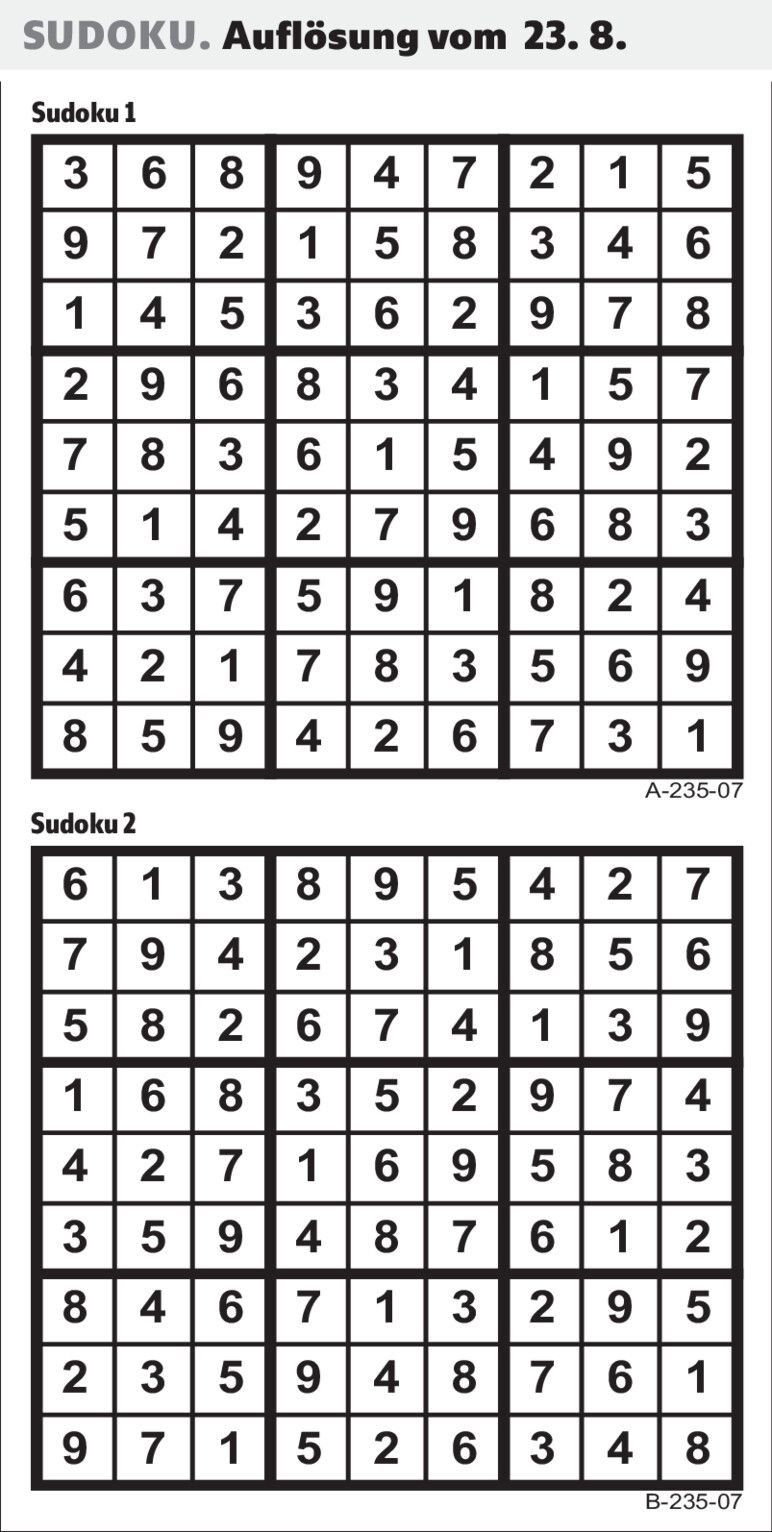 SUDOKU. Auflösung vom 23. 8.

Sudoku 1

| 3 | 6 | 8 | 9 | 4 | 7 | 2 | 1 | 5 |
|---|---|---|---|---|---|---|---|---|
| 9 | 7 | 2 | 1 | 5 | 8 | 3 | 4 | 6 |
| 1 | 4 | 5 | 3 | 6 | 2 | 9 | 7 | 8 |
| 2 | 9 | 6 | 8 | 3 | 4 | 1 | 5 | 7 |
| 7 | 8 | 3 | 6 | 1 | 5 | 4 | 9 | 2 |
| 5 | 1 | 4 | 2 | 7 | 9 | 6 | 8 | 3 |
| 6 | 3 | 7 | 5 | 9 | 1 | 8 | 2 | 4 |
| 4 | 2 | 1 | 7 | 8 | 3 | 5 | 6 | 9 |
| 8 | 5 | 9 | 4 | 2 | 6 | 7 | 3 | 1 |

A-235-07

Sudoku 2

| 6 | 1 | 3 | 8 | 9 | 5 | 4 | 2 | 7 |
|---|---|---|---|---|---|---|---|---|
| 7 | 9 | 4 | 2 | 3 | 1 | 8 | 5 | 6 |
| 5 | 8 | 2 | 6 | 7 | 4 | 1 | 3 | 9 |
| 1 | 6 | 8 | 3 | 5 | 2 | 9 | 7 | 4 |
| 4 | 2 | 7 | 1 | 6 | 9 | 5 | 8 | 3 |
| 3 | 5 | 9 | 4 | 8 | 7 | 6 | 1 | 2 |
| 8 | 4 | 6 | 7 | 1 | 3 | 2 | 9 | 5 |
| 2 | 3 | 5 | 9 | 4 | 8 | 7 | 6 | 1 |
| 9 | 7 | 1 | 5 | 2 | 6 | 3 | 4 | 8 |

B-235-07